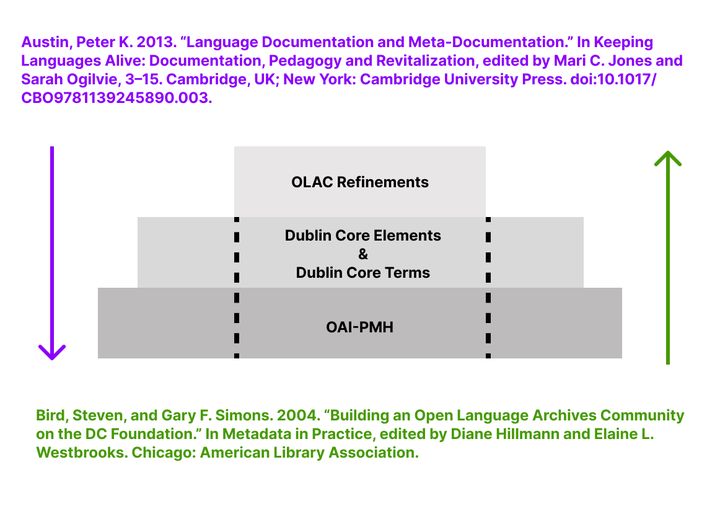 Austin, Peter K. 2013. “Language Documentation and Meta-Documentation.” In Keeping Languages Alive: Documentation, Pedagogy and Revitalization, edited by Mari C. Jones and Sarah Ogilvie, 3–15. Cambridge, UK; New York: Cambridge University Press. doi:10.1017/CBO9781139245890.003.

OLAC Refinements

Dublin Core Elements
&
Dublin Core Terms

OAI-PMH

Bird, Steven, and Gary F. Simons. 2004. “Building an Open Language Archives Community on the DC Foundation.” In Metadata in Practice, edited by Diane Hillmann and Elaine L. Westbrooks. Chicago: American Library Association.